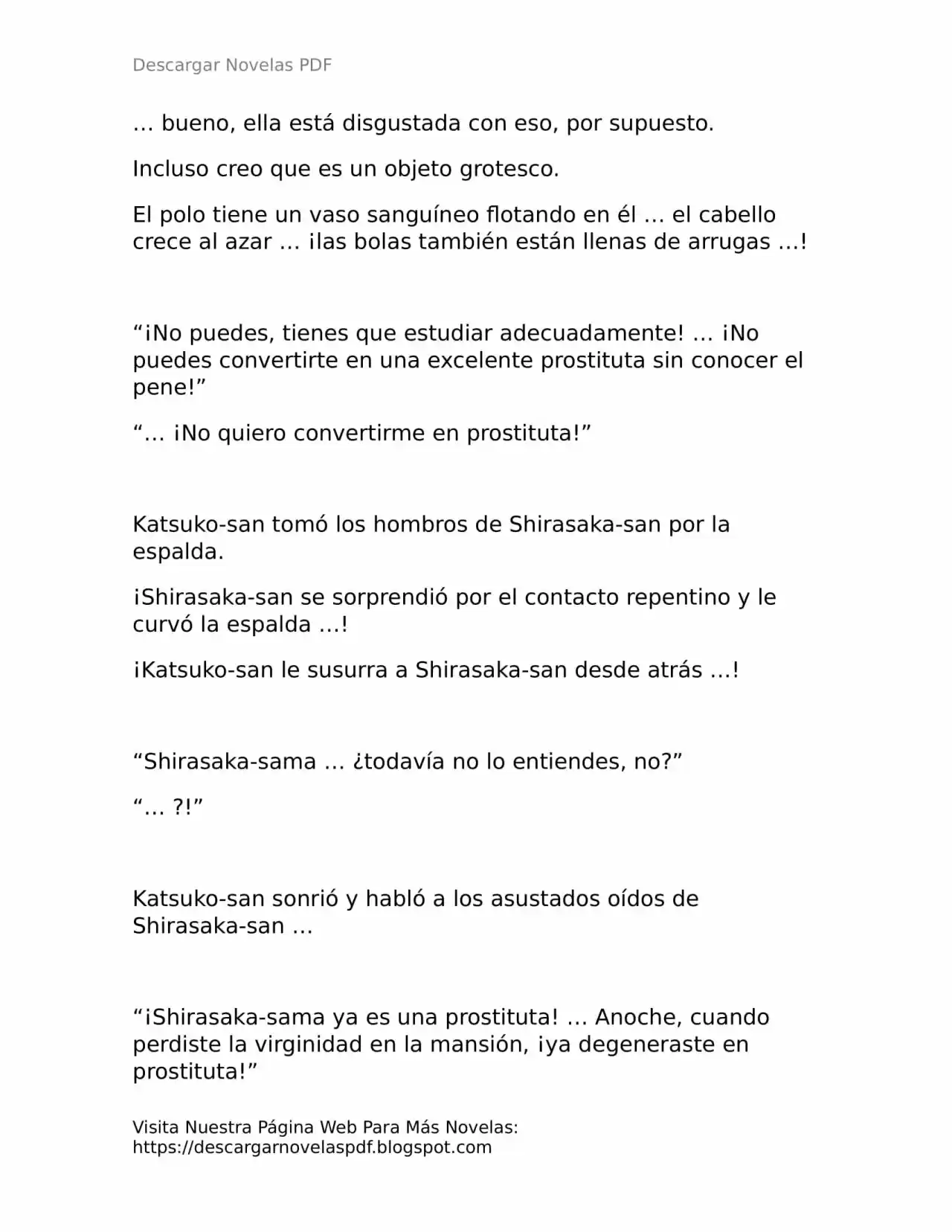 Descargar Novelas PDF

… bueno, ella está disgustada con eso, por supuesto.

Incluso creo que es un objeto grotesco.

El polo tiene un vaso sanguíneo flotando en él … el cabello crece al azar … ¡las bolas también están llenas de arrugas …!

"¡No puedes, tienes que estudiar adecuadamente! … ¡No puedes convertirte en una excelente prostituta sin conocer el pene!"

"… ¡No quiero convertirme en prostituta!"

Katsuko-san tomó los hombros de Shirasaka-san por la espalda.

¡Shirasaka-san se sorprendió por el contacto repentino y le curvó la espalda …!

¡Katsuko-san le susurra a Shirasaka-san desde atrás …!

"Shirasaka-sama … ¿todavía no lo entiendes, no?"

"… ?!"

Katsuko-san sonrió y habló a los asustados oídos de Shirasaka-san …

"¡Shirasaka-sama ya es una prostituta! … Anoche, cuando perdiste la virginidad en la mansión, ¡ya degeneraste en prostituta!"

Visita Nuestra Página Web Para Más Novelas:
https://descargarnovelaspdf.blogspot.com